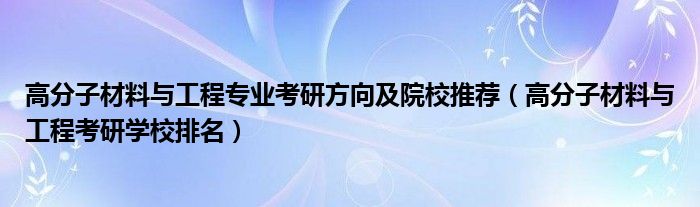 高分子材料与工程专业考研方向及院校推荐（高分子材料与工程考研学校排名）